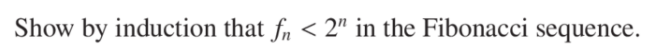 Show by induction that $f_n < 2^n$ in the Fibonacci sequence.